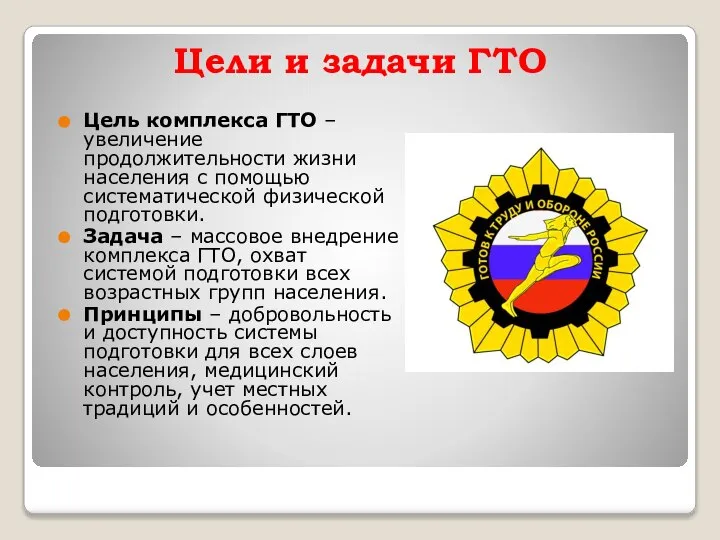 Цели и задачи ГТО

Цель комплекса ГТО – увеличение продолжительности жизни населения с помощью систематической физической подготовки.

Задача – массовое внедрение комплекса ГТО, охват системой подготовки всех возрастных групп населения.

Принципы – добровольность и доступность системы подготовки для всех слоев населения, медицинский контроль, учет местных традиций и особенностей.

ГОТОВ К ТРУДУ И ОБОРОНЕ РОССИИ